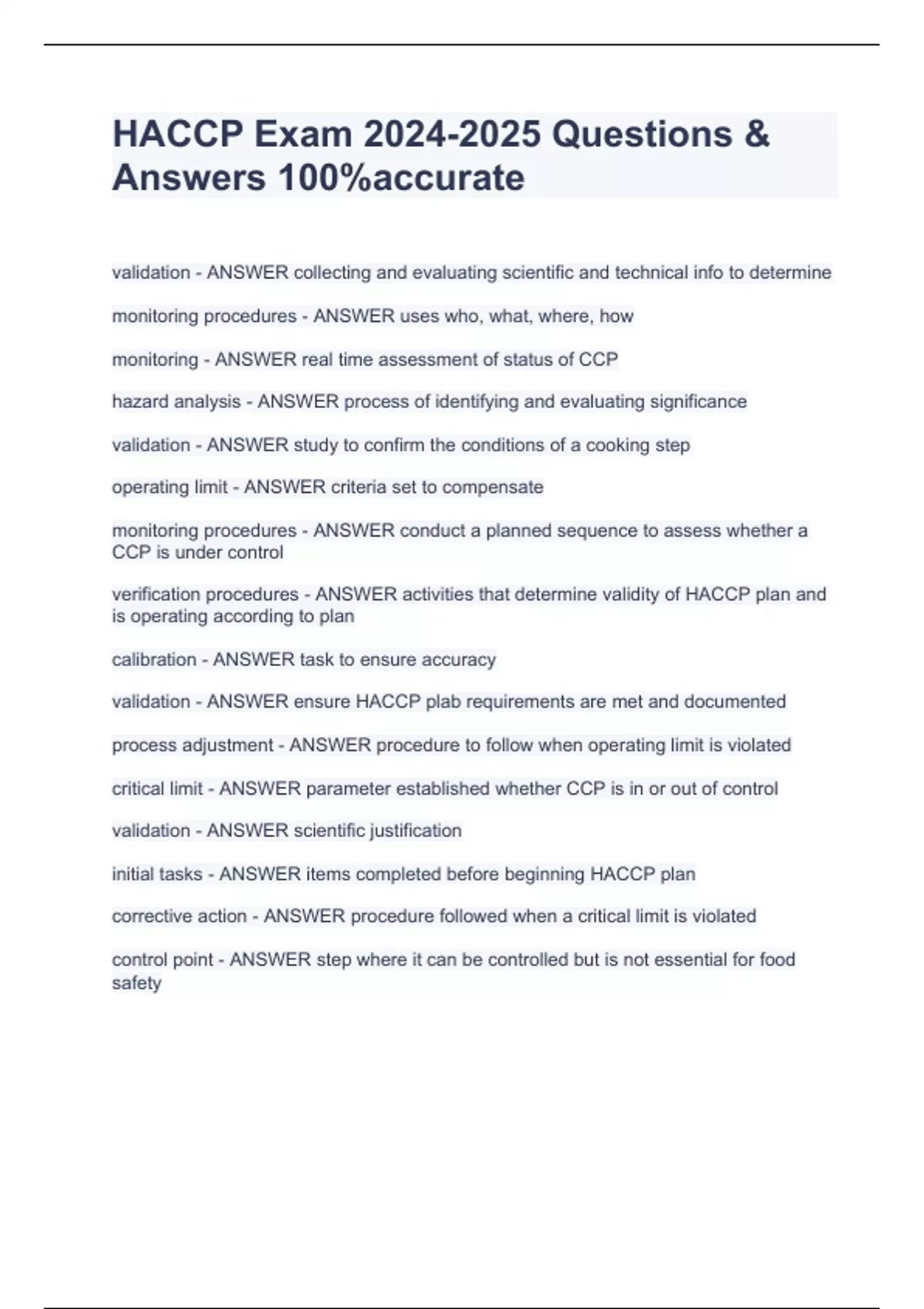 HACCP Exam 2024-2025 Questions & Answers 100%accurate

validation - ANSWER collecting and evaluating scientific and technical info to determine

monitoring procedures - ANSWER uses who, what, where, how

monitoring - ANSWER real time assessment of status of CCP

hazard analysis - ANSWER process of identifying and evaluating significance

validation - ANSWER study to confirm the conditions of a cooking step

operating limit - ANSWER criteria set to compensate

monitoring procedures - ANSWER conduct a planned sequence to assess whether a CCP is under control

verification procedures - ANSWER activities that determine validity of HACCP plan and is operating according to plan

calibration - ANSWER task to ensure accuracy

validation - ANSWER ensure HACCP plab requirements are met and documented

process adjustment - ANSWER procedure to follow when operating limit is violated

critical limit - ANSWER parameter established whether CCP is in or out of control

validation - ANSWER scientific justification

initial tasks - ANSWER items completed before beginning HACCP plan

corrective action - ANSWER procedure followed when a critical limit is violated

control point - ANSWER step where it can be controlled but is not essential for food safety